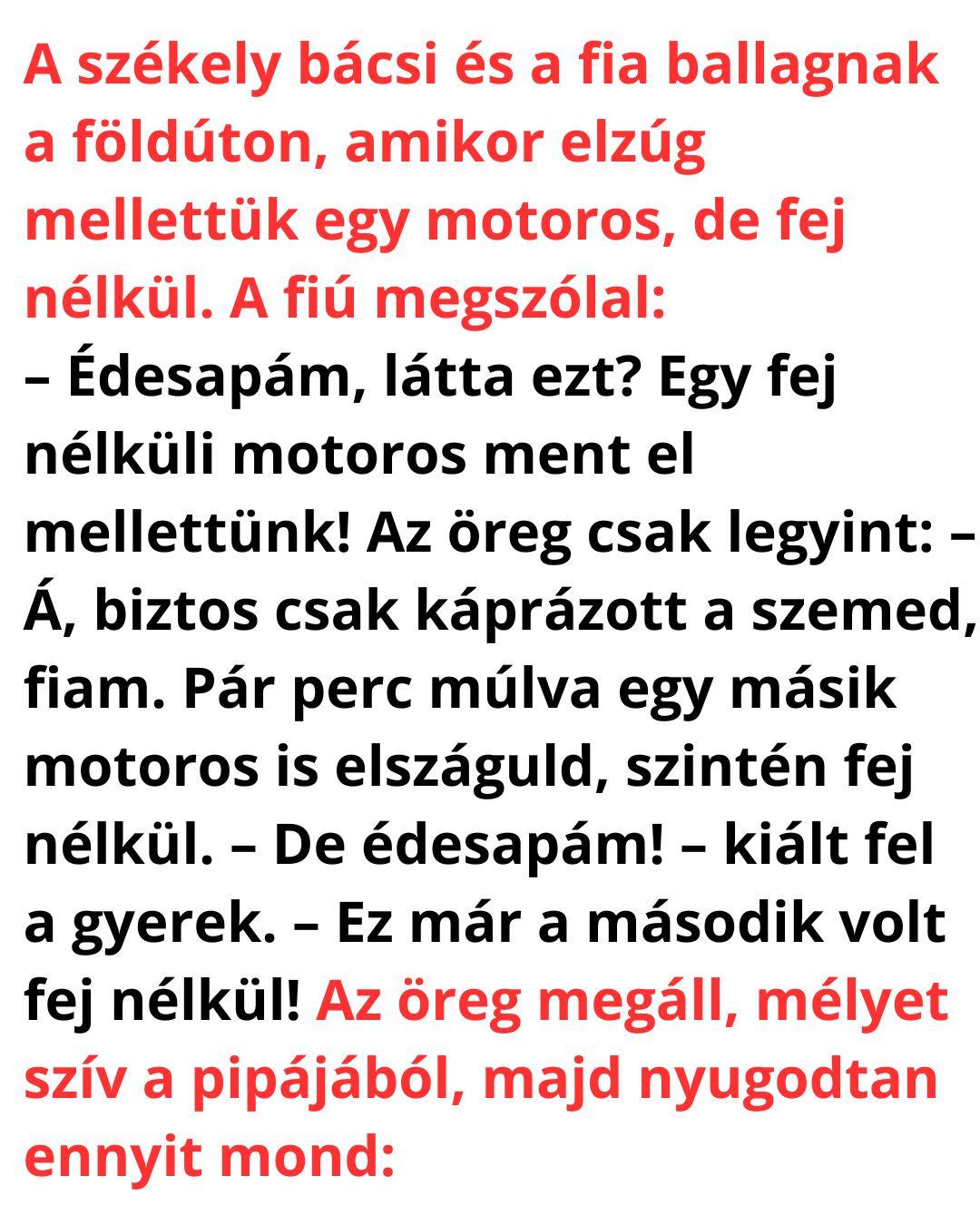 A székely bácsi és a fia ballagnak a földúton, amikor elzúg mellettük egy motoros, de fej nélkül. A fiú megszólal:
– Édesapám, látta ezt? Egy fej nélküli motoros ment el mellettünk! Az öreg csak legyint: – Á, biztos csak káprázott a szemed, fiam. Pár perc múlva egy másik motoros is elszáguld, szintén fej nélkül. – De édesapám! – kiált fel a gyerek. – Ez már a második volt fej nélkül! Az öreg megáll, mélyet szív a pipájából, majd nyugodtan ennyit mond: